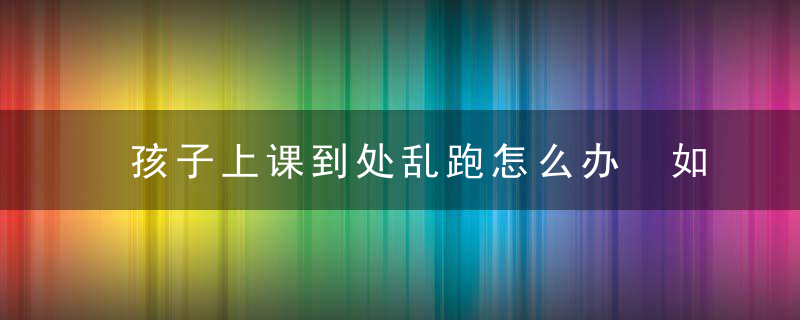 孩子上课到处乱跑怎么办　如